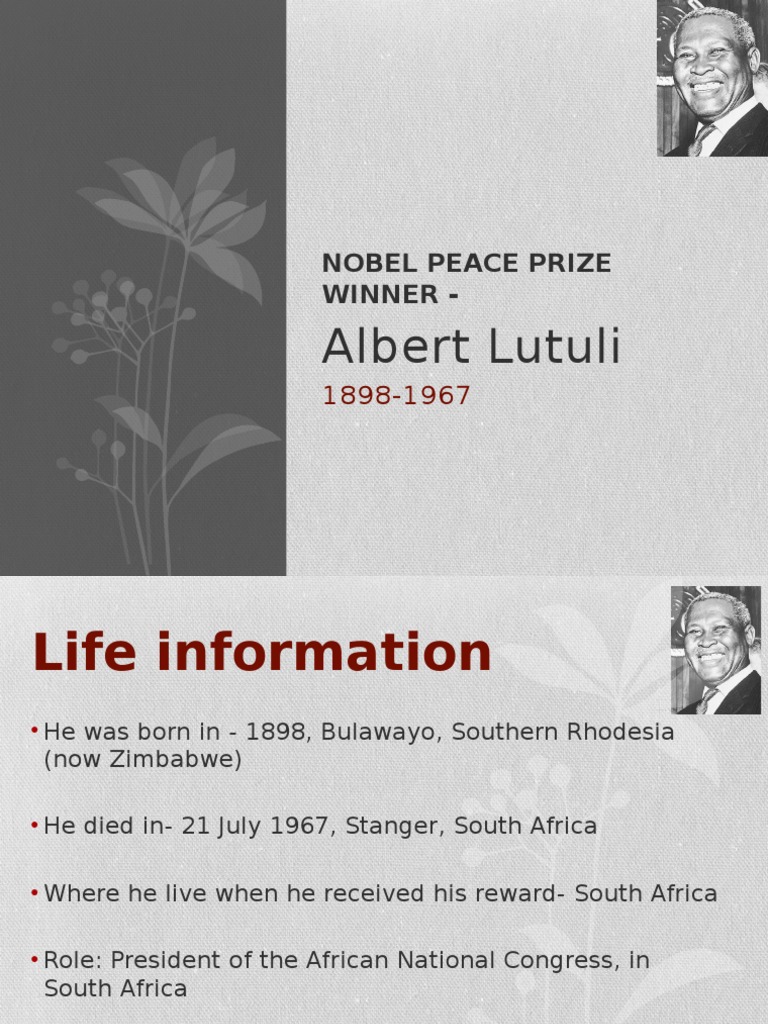 NOBEL PEACE PRIZE WINNER -

Albert Lutuli

1898-1967

Life information

• He was born in - 1898, Bulawayo, Southern Rhodesia (now Zimbabwe)

• He died in- 21 July 1967, Stanger, South Africa

• Where he live when he received his reward- South Africa

• Role: President of the African National Congress, in South Africa